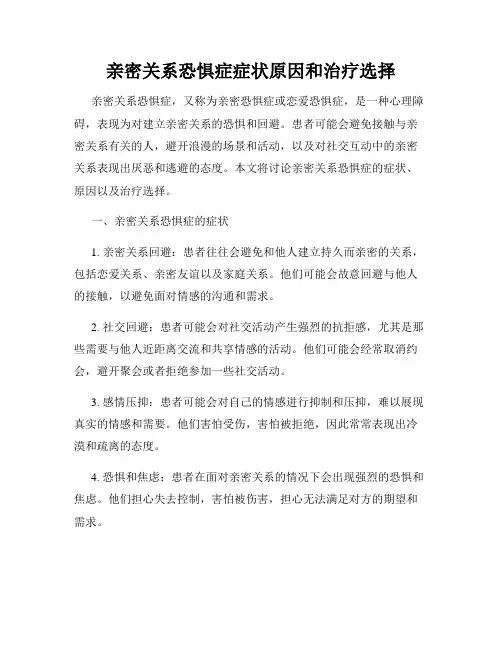 亲密关系恐惧症症状原因和治疗选择

亲密关系恐惧症，又称为亲密恐惧症或恋爱恐惧症，是一种心理障碍，表现为对建立亲密关系的恐惧和回避。患者可能会避免接触与亲密关系有关的人，避开浪漫的场景和活动，以及对社交互动中的亲密关系表现出厌恶和逃避的态度。本文将讨论亲密关系恐惧症的症状、原因以及治疗选择。

一、亲密关系恐惧症的症状

1. 亲密关系回避：患者往往会避免和他人建立持久而亲密的关系，包括恋爱关系、亲密友谊以及家庭关系。他们可能会故意回避与他人的接触，以避免面对情感的沟通和需求。

2. 社交回避：患者可能会对社交活动产生强烈的抗拒感，尤其是那些需要与他人近距离交流和共享情感的活动。他们可能会经常取消约会，避开聚会或者拒绝参加一些社交活动。

3. 感情压抑：患者可能会对自己的情感进行抑制和压抑，难以展现真实的情感和需要。他们害怕受伤，害怕被拒绝，因此常常表现出冷漠和疏离的态度。

4. 恐惧和焦虑：患者在面对亲密关系的情况下会出现强烈的恐惧和焦虑。他们担心失去控制，害怕被伤害，担心无法满足对方的期望和需求。